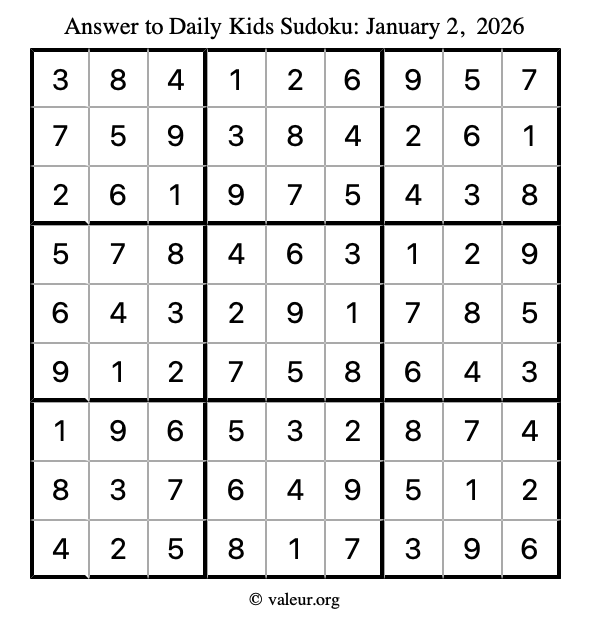 Answer to Daily Kids Sudoku: January 2, 2026

| | | | | | | | | |
|---|---|---|---|---|---|---|---|---|
| 3 | 8 | 4 | 1 | 2 | 6 | 9 | 5 | 7 |
| 7 | 5 | 9 | 3 | 8 | 4 | 2 | 6 | 1 |
| 2 | 6 | 1 | 9 | 7 | 5 | 4 | 3 | 8 |
| 5 | 7 | 8 | 4 | 6 | 3 | 1 | 2 | 9 |
| 6 | 4 | 3 | 2 | 9 | 1 | 7 | 8 | 5 |
| 9 | 1 | 2 | 7 | 5 | 8 | 6 | 4 | 3 |
| 1 | 9 | 6 | 5 | 3 | 2 | 8 | 7 | 4 |
| 8 | 3 | 7 | 6 | 4 | 9 | 5 | 1 | 2 |
| 4 | 2 | 5 | 8 | 1 | 7 | 3 | 9 | 6 |

© valeur.org